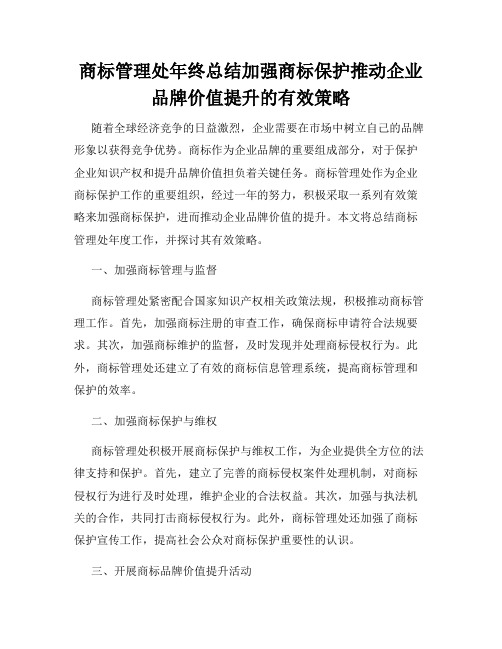 商标管理处年终总结加强商标保护推动企业品牌价值提升的有效策略

随着全球经济竞争的日益激烈，企业需要在市场中树立自己的品牌形象以获得竞争优势。商标作为企业品牌的重要组成部分，对于保护企业知识产权和提升品牌价值担负着关键任务。商标管理处作为企业商标保护工作的重要组织，经过一年的努力，积极采取一系列有效策略来加强商标保护，进而推动企业品牌价值的提升。本文将总结商标管理处年度工作，并探讨其有效策略。

一、加强商标管理与监督

商标管理处紧密配合国家知识产权相关政策法规，积极推动商标管理工作。首先，加强商标注册的审查工作，确保商标申请符合法规要求。其次，加强商标维护的监督，及时发现并处理商标侵权行为。此外，商标管理处还建立了有效的商标信息管理系统，提高商标管理和保护的效率。

二、加强商标保护与维权

商标管理处积极开展商标保护与维权工作，为企业提供全方位的法律支持和保护。首先，建立了完善的商标侵权案件处理机制，对商标侵权行为进行及时处理，维护企业的合法权益。其次，加强与执法机关的合作，共同打击商标侵权行为。此外，商标管理处还加强了商标保护宣传工作，提高社会公众对商标保护重要性的认识。

三、开展商标品牌价值提升活动